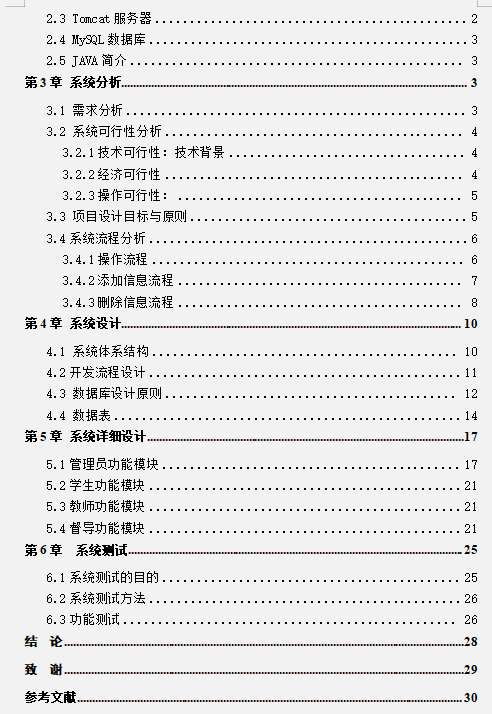 2.3 Tomcat 服务器 2
2.4 MySQL 数据库 3
2.5 JAVA 简介 3
第 3 章 系统分析 3
3.1 需求分析 3
3.2 系统可行性分析 4
3.2.1 技术可行性：技术背景 4
3.2.2 经济可行性 4
3.2.3 操作可行性： 5
3.3 项目设计目标与原则 5
3.4 系统流程分析 6
3.4.1 操作流程 6
3.4.2 添加信息流程 7
3.4.3 删除信息流程 8
第 4 章 系统设计 10
4.1 系统体系结构 10
4.2 开发流程设计 11
4.3 数据库设计原则 12
4.4 数据表 14
第 5 章 系统详细设计 17
5.1 管理员功能模块 17
5.2 学生功能模块 21
5.3 教师功能模块 21
5.4 督导功能模块 21
第 6 章 系统测试 25
6.1 系统测试的目的 25
6.2 系统测试方法 26
6.3 功能测试 26
结 论 28
致 谢 29
参考文献 30